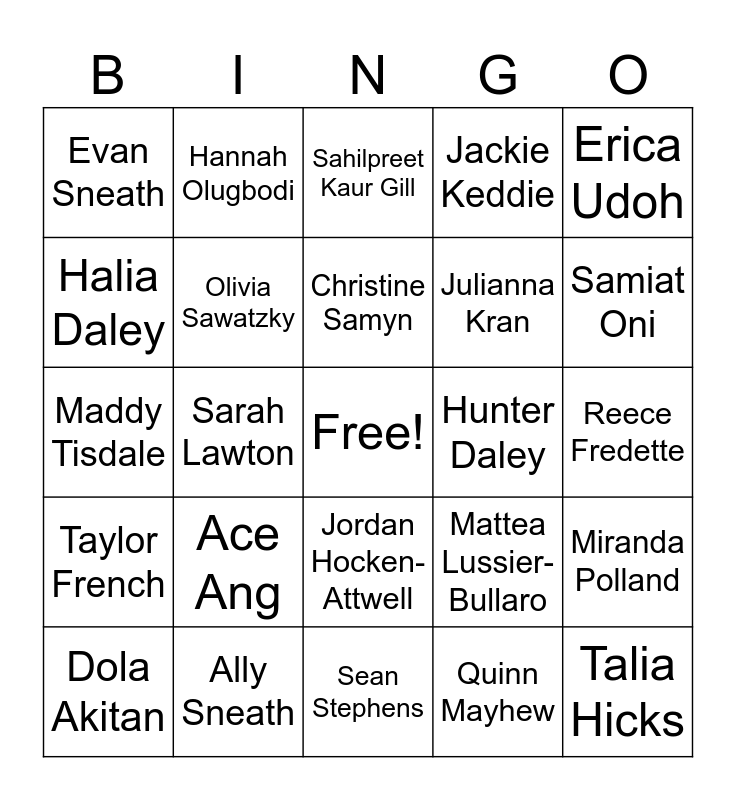 | B | I | N | G | O |
|---|---|---|---|---|
| Evan Sneath | Hannah Olugbodi | Sahilpreet Kaur Gill | Jackie Keddie | Erica Udoh |
| Halia Daley | Olivia Sawatzky | Christine Samyn | Julianna Kran | Samiat Oni |
| Maddy Tisdale | Sarah Lawton | Free! | Hunter Daley | Reece Fredette |
| Taylor French | Ace Ang | Jordan Hocken-Attwell | Mattea Lussier-Bullaro | Miranda Polland |
| Dola Akitan | Ally Sneath | Sean Stephens | Quinn Mayhew | Talia Hicks |